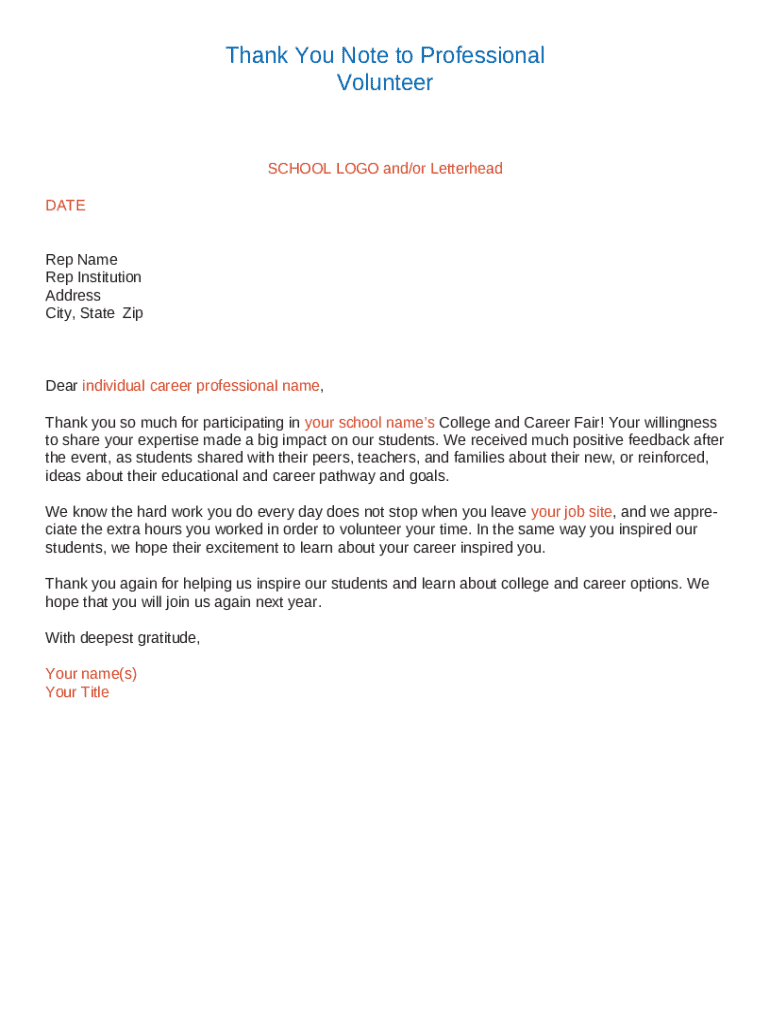 Thank You Note to Professional Volunteer

SCHOOL LOGO and/or Letterhead

DATE

Rep Name
Rep Institution
Address
City, State Zip

Dear individual career professional name,

Thank you so much for participating in your school name's College and Career Fair! Your willingness to share your expertise made a big impact on our students. We received much positive feedback after the event, as students shared with their peers, teachers, and families about their new, or reinforced, ideas about their educational and career pathway and goals.

We know the hard work you do every day does not stop when you leave your job site, and we appreciate the extra hours you worked in order to volunteer your time. In the same way you inspired our students, we hope their excitement to learn about your career inspired you.

Thank you again for helping us inspire our students and learn about college and career options. We hope that you will join us again next year.

With deepest gratitude,

Your name(s)
Your Title